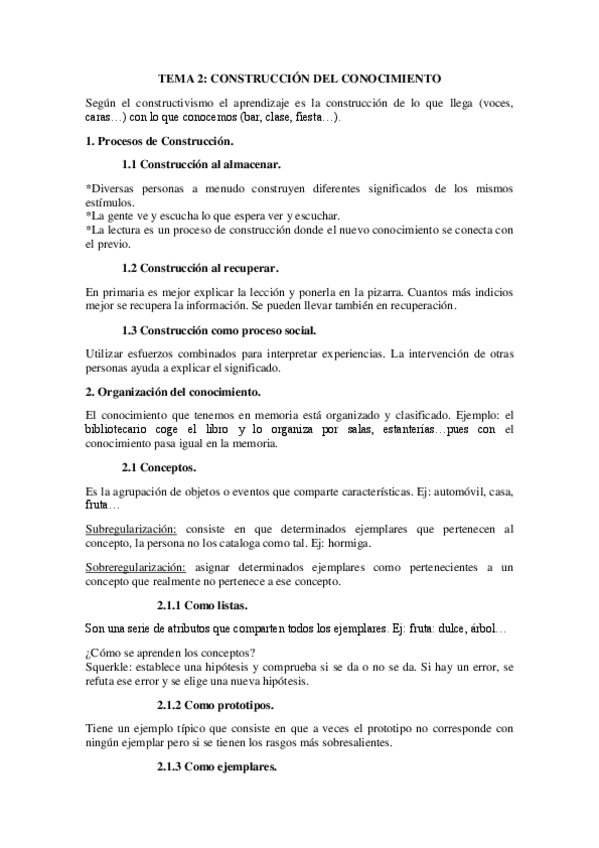 TEMA 2: CONSTRUCCIÓN DEL CONOCIMIENTO

Según el constructivismo el aprendizaje es la construcción de lo que llega (voces, caras…) con lo que conocemos (bar, clase, fiesta…).

1. Procesos de Construcción.

1.1 Construcción al almacenar.

*Diversas personas a menudo construyen diferentes significados de los mismos estímulos.
*La gente ve y escucha lo que espera ver y escuchar.
*La lectura es un proceso de construcción donde el nuevo conocimiento se conecta con el previo.

1.2 Construcción al recuperar.

En primaria es mejor explicar la lección y ponerla en la pizarra. Cuantos más indicios mejor se recupera la información. Se pueden llevar también en recuperación.

1.3 Construcción como proceso social.

Utilizar esfuerzos combinados para interpretar experiencias. La intervención de otras personas ayuda a explicar el significado.

2. Organización del conocimiento.

El conocimiento que tenemos en memoria está organizado y clasificado. Ejemplo: el bibliotecario coge el libro y lo organiza por salas, estanterías…pues con el conocimiento pasa igual en la memoria.

2.1 Conceptos.

Es la agrupación de objetos o eventos que comparte características. Ej: automóvil, casa, fruta…

Subregularización: consiste en que determinados ejemplares que pertenecen al concepto, la persona no los cataloga como tal. Ej: hormiga.

Sobreregularización: asignar determinados ejemplares como pertenecientes a un concepto que realmente no pertenece a ese concepto.

2.1.1 Como listas.

Son una serie de atributos que comparten todos los ejemplares. Ej: fruta: dulce, árbol…

¿Cómo se aprenden los conceptos?
Squerkle: establece una hipótesis y comprueba si se da o no se da. Si hay un error, se refuta ese error y se elige una nueva hipótesis.

2.1.2 Como prototipos.

Tiene un ejemplo típico que consiste en que a veces el prototipo no corresponde con ningún ejemplar pero si se tienen los rasgos más sobresalientes.

2.1.3 Como ejemplares.